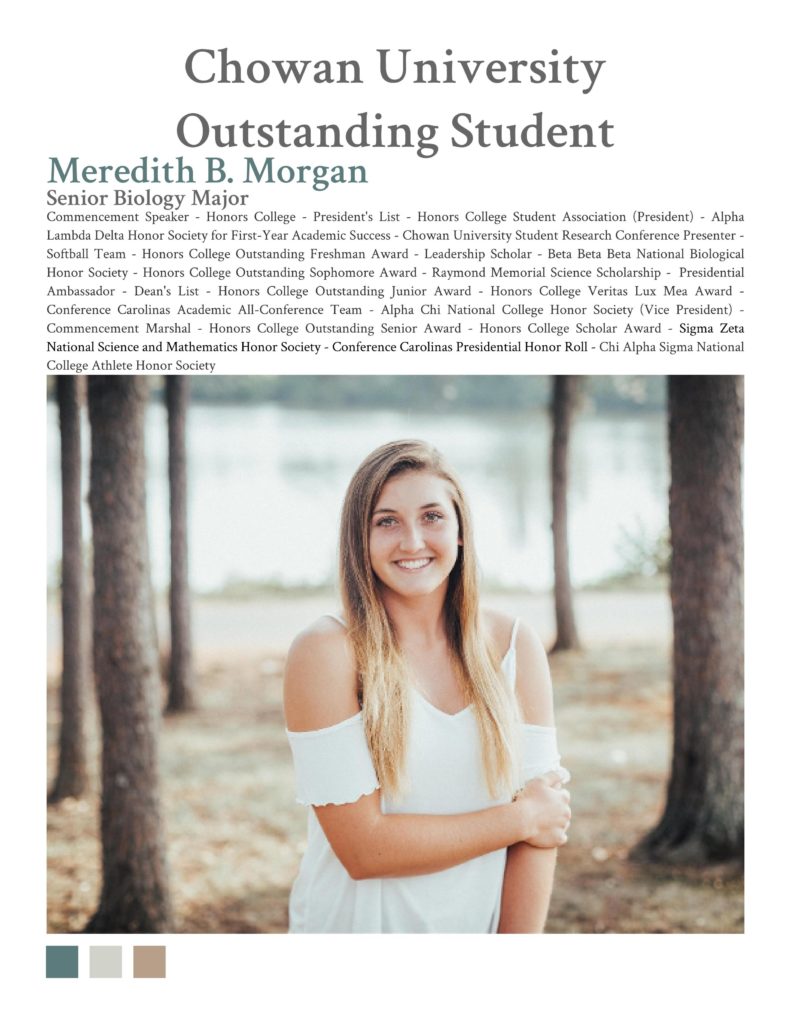 Chowan University Outstanding Student

Meredith B. Morgan

Senior Biology Major

Commencement Speaker - Honors College - President's List - Honors College Student Association (President) - Alpha Lambda Delta Honor Society for First-Year Academic Success - Chowan University Student Research Conference Presenter - Softball Team - Honors College Outstanding Freshman Award - Leadership Scholar - Beta Beta Beta National Biological Honor Society - Honors College Outstanding Sophomore Award - Raymond Memorial Science Scholarship - Presidential Ambassador - Dean's List - Honors College Outstanding Junior Award - Honors College Veritas Lux Mea Award - Conference Carolinas Academic All-Conference Team - Alpha Chi National College Honor Society (Vice President) - Commencement Marshal - Honors College Outstanding Senior Award - Honors College Scholar Award - Sigma Zeta National Science and Mathematics Honor Society - Conference Carolinas Presidential Honor Roll - Chi Alpha Sigma National College Athlete Honor Society